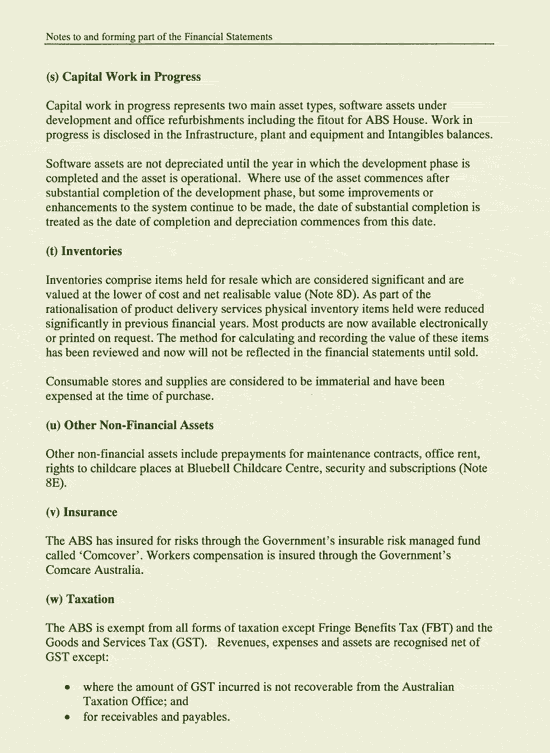 Notes to and forming part of the Financial Statements

(s) Capital Work in Progress

Capital work in progress represents two main asset types, software assets under development and office refurbishments including the fitout for ABS House. Work in progress is disclosed in the Infrastructure, plant and equipment and Intangibles balances.

Software assets are not depreciated until the year in which the development phase is completed and the asset is operational. Where use of the asset commences after substantial completion of the development phase, but some improvements or enhancements to the system continue to be made, the date of substantial completion is treated as the date of completion and depreciation commences from this date.

(t) Inventories

Inventories comprise items held for resale which are considered significant and are valued at the lower of cost and net realisable value (Note 8D). As part of the rationalisation of product delivery services physical inventory items held were reduced significantly in previous financial years. Most products are now available electronically or printed on request. The method for calculating and recording the value of these items has been reviewed and now will not be reflected in the financial statements until sold.

Consumable stores and supplies are considered to be immaterial and have been expensed at the time of purchase.

(u) Other Non-Financial Assets

Other non-financial assets include prepayments for maintenance contracts, office rent, rights to childcare places at Bluebell Childcare Centre, security and subscriptions (Note 8E).

(v) Insurance

The ABS has insured for risks through the Government's insurable risk managed fund called 'Comcover'. Workers compensation is insured through the Government's Comcare Australia.

(w) Taxation

The ABS is exempt from all forms of taxation except Fringe Benefits Tax (FBT) and the Goods and Services Tax (GST). Revenues, expenses and assets are recognised net of GST except:

• where the amount of GST incurred is not recoverable from the Australian Taxation Office; and
• for receivables and payables.